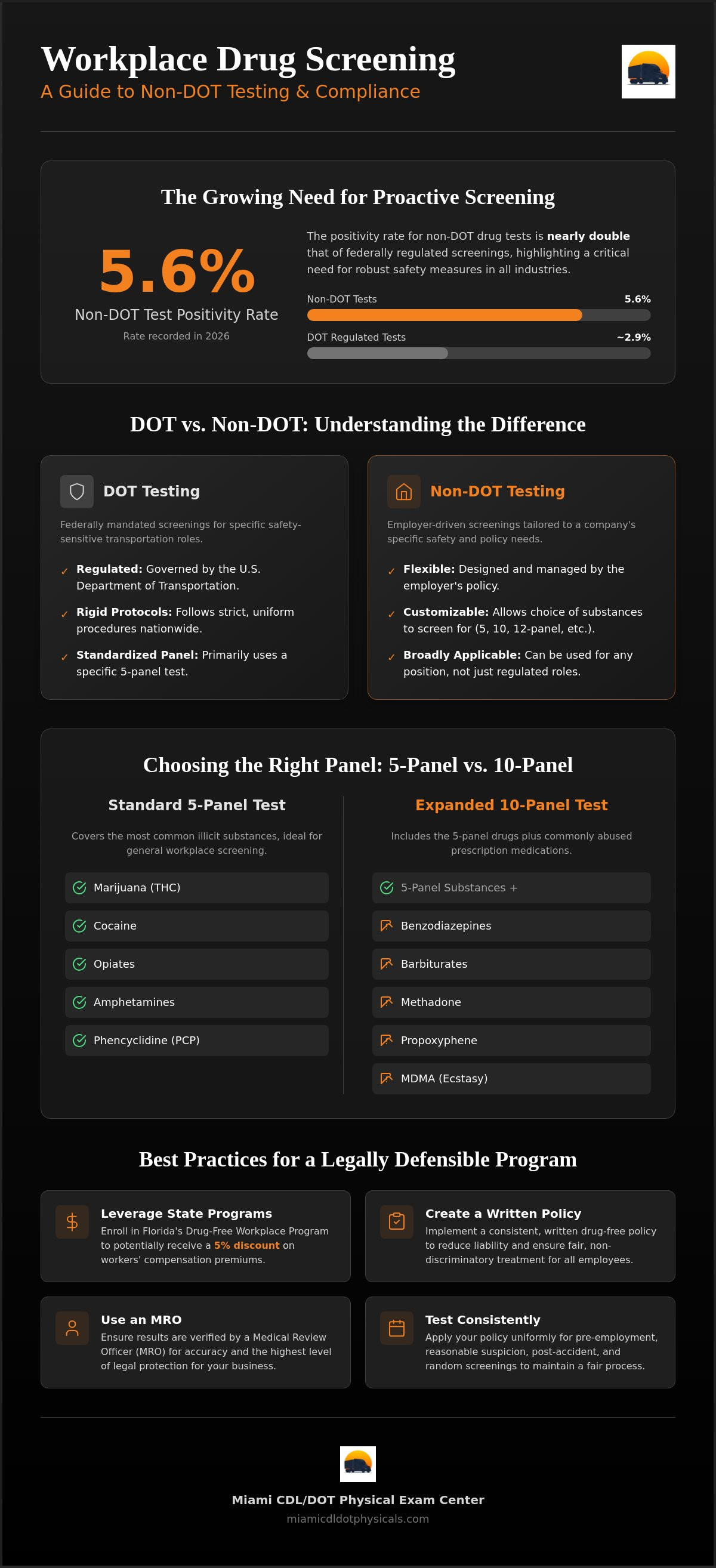 Workplace Drug Screening
A Guide to Non-DOT Testing & Compliance

The Growing Need for Proactive Screening

5.6%
Non-DOT Test Positivity Rate
Rate recorded in 2026

The positivity rate for non-DOT drug tests is nearly double that of federally regulated screenings, highlighting a critical need for robust safety measures in all industries.

Non-DOT Tests 5.6%

DOT Regulated Tests ~2.9%

DOT vs. Non-DOT: Understanding the Difference

DOT Testing

Federally mandated screenings for specific safety-sensitive transportation roles.

✓ Regulated: Governed by the U.S. Department of Transportation.

✓ Rigid Protocols: Follows strict, uniform procedures nationwide.

✓ Standardized Panel: Primarily uses a specific 5-panel test.

Non-DOT Testing

Employer-driven screenings tailored to a company's specific safety and policy needs.

✓ Flexible: Designed and managed by the employer's policy.

✓ Customizable: Allows choice of substances to screen for (5, 10, 12-panel, etc.).

✓ Broadly Applicable: Can be used for any position, not just regulated roles.

Choosing the Right Panel: 5-Panel vs. 10-Panel

Standard 5-Panel Test

Covers the most common illicit substances, ideal for general workplace screening.

Marijuana (THC)
Cocaine
Opiates
Amphetamines
Phencyclidine (PCP)

Expanded 10-Panel Test

Includes the 5-panel drugs plus commonly abused prescription medications.

5-Panel Substances +
Benzodiazepines
Barbiturates
Methadone
Propoxyphene
MDMA (Ecstasy)

Best Practices for a Legally Defensible Program

Leverage State Programs
Enroll in Florida's Drug-Free Workplace Program to potentially receive a 5% discount on workers' compensation premiums.

Create a Written Policy
Implement a consistent, written drug-free policy to reduce liability and ensure fair, non-discriminatory treatment for all employees.

Use an MRO
Ensure results are verified by a Medical Review Officer (MRO) for accuracy and the highest level of legal protection for your business.

Test Consistently
Apply your policy uniformly for pre-employment, reasonable suspicion, post-accident, and random screenings to maintain a fair process.

Miami CDL/DOT Physical Exam Center
miamicdldotphysicals.com